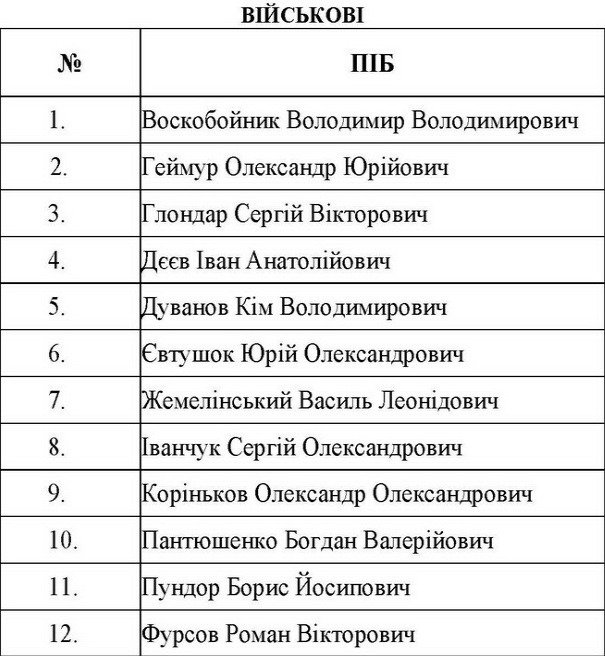 ВІЙСЬКОВІ

| № | ПІБ |
|---|---|
| 1. | Воскобойник Володимир Володимирович |
| 2. | Геймур Олександр Юрійович |
| 3. | Глондар Сергій Вікторович |
| 4. | Дєєв Іван Анатолійович |
| 5. | Дуванов Кім Володимирович |
| 6. | Євтушок Юрій Олександрович |
| 7. | Жемелінський Василь Леонідович |
| 8. | Іванчук Сергій Олександрович |
| 9. | Коріньков Олександр Олександрович |
| 10. | Пантюшенко Богдан Валерійович |
| 11. | Пундор Борис Йосипович |
| 12. | Фурсов Роман Вікторович |